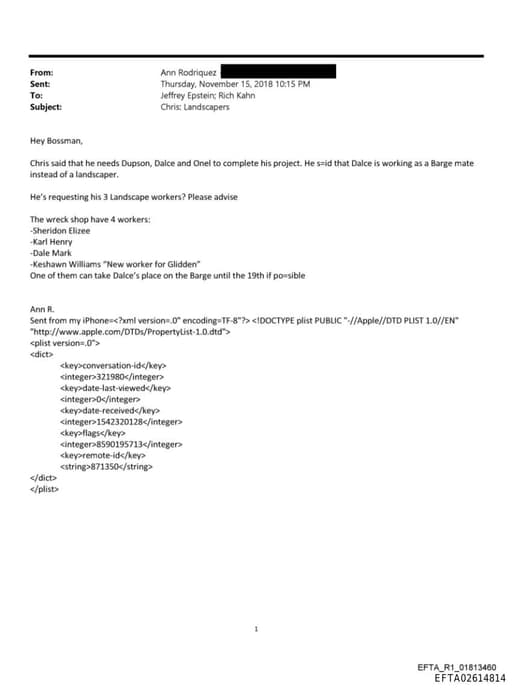 From: Ann Rodriquez
Sent: Thursday, November 15, 2018 10:15 PM
To: Jeffrey Epstein; Rich Kahn
Subject: Chris: Landscapers

Hey Bossman,

Chris said that he needs Dupson, Dalce and Onel to complete his project. He s=id that Dalce is working as a Barge mate instead of a landscaper.

He's requesting his 3 Landscape workers? Please advise

The wreck shop have 4 workers:
-Sheridon Elizee
-Karl Henry
-Dale Mark
-Keshawn Williams "New worker for Glidden"
One of them can take Dalce's place on the Barge until the 19th if po=sible

Ann R.
Sent from my iPhone=<?xml version=.0" encoding=TF-8"?> <!DOCTYPE plist PUBLIC "-//Apple//DTD PLIST 1.0//EN" "http://www.apple.com/DTDs/PropertyList-1.0.dtd">
<plist version=.0">
<dict>
<key>conversation-id</key>
<integer>321980</integer>
<key>date-last-viewed</key>
<integer>0</integer>
<key>date-received</key>
<integer>1542320128</integer>
<key>flags</key>
<integer>8590195713</integer>
<key>remote-id</key>
<string>871350</string>
</dict>
</plist>

1

EFTA_R1_01813460
EFTA02614814